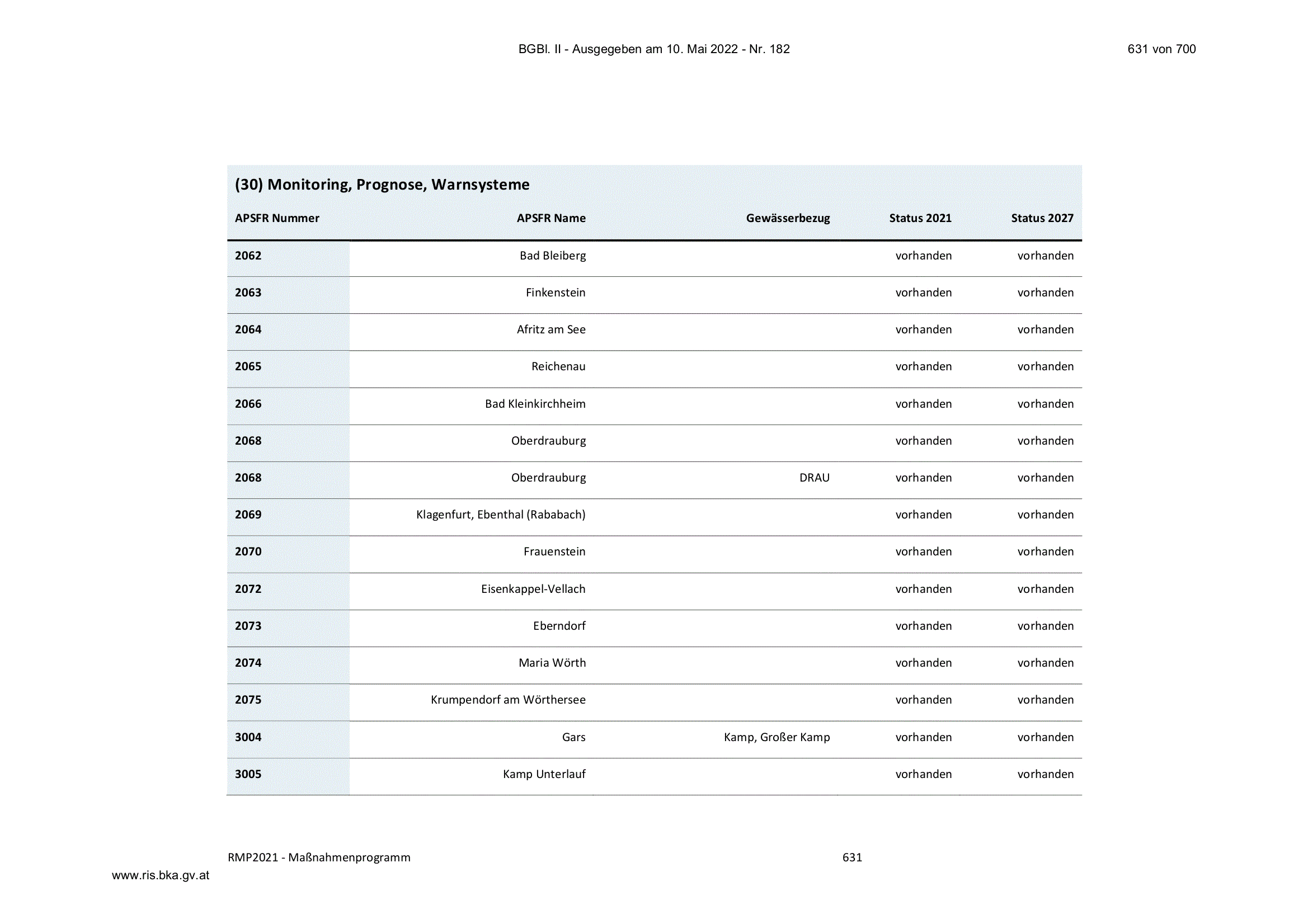 BGBl. II - Ausgegeben am 10. Mai 2022 - Nr. 182 631 von 700

(30) Monitoring, Prognose, Warnsysteme

| APSFR Nummer | APSFR Name | Gewässerbezug | Status 2021 | Status 2027 |
|---|---|---|---|---|
| 2062 | Bad Bleiberg | | vorhanden | vorhanden |
| 2063 | Finkenstein | | vorhanden | vorhanden |
| 2064 | Afritz am See | | vorhanden | vorhanden |
| 2065 | Reichenau | | vorhanden | vorhanden |
| 2066 | Bad Kleinkirchheim | | vorhanden | vorhanden |
| 2068 | Oberdrauburg | | vorhanden | vorhanden |
| 2068 | Oberdrauburg | DRAU | vorhanden | vorhanden |
| 2069 | Klagenfurt, Ebenthal (Rababach) | | vorhanden | vorhanden |
| 2070 | Frauenstein | | vorhanden | vorhanden |
| 2072 | Eisenkappel-Vellach | | vorhanden | vorhanden |
| 2073 | Eberndorf | | vorhanden | vorhanden |
| 2074 | Maria Wörth | | vorhanden | vorhanden |
| 2075 | Krumpendorf am Wörthersee | | vorhanden | vorhanden |
| 3004 | Gars | Kamp, Großer Kamp | vorhanden | vorhanden |
| 3005 | Kamp Unterlauf | | vorhanden | vorhanden |

RMP2021 - Maßnahmenprogramm 631

www.ris.bka.gv.at